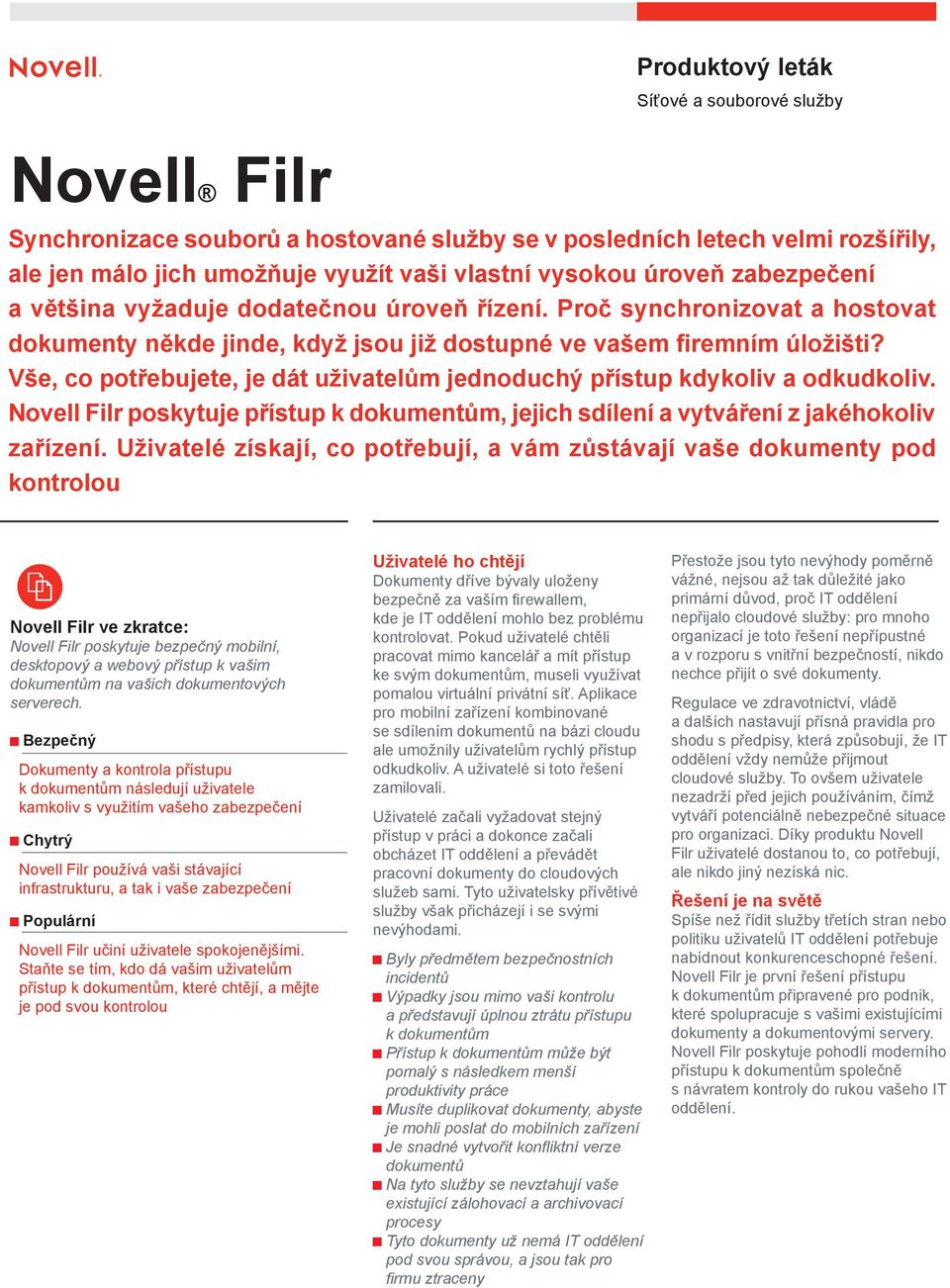 Novell.

Produktový leták
Síťové a souborové služby

Novell® Filr

Synchronizace souborů a hostované služby se v posledních letech velmi rozšířily, ale jen málo jich umožňuje využít vaši vlastní vysokou úroveň zabezpečení a většina vyžaduje dodatečnou úroveň řízení. Proč synchronizovat a hostovat dokumenty někde jinde, když jsou již dostupné ve vašem firemním úložišti? Vše, co potřebujete, je dát uživatelům jednoduchý přístup kdykoliv a odkudkoliv. Novell Filr poskytuje přístup k dokumentům, jejich sdílení a vytváření z jakéhokoliv zařízení. Uživatelé získají, co potřebují, a vám zůstávají vaše dokumenty pod kontrolou

Novell Filr ve zkratce:
Novell Filr poskytuje bezpečný mobilní, desktopový a webový přístup k vašim dokumentům na vašich dokumentových serverech.

Bezpečný
Dokumenty a kontrola přístupu k dokumentům následují uživatele kamkoliv s využitím vašeho zabezpečení

Chytrý
Novell Filr používá vaši stávající infrastrukturu, a tak i vaše zabezpečení

Populární
Novell Filr učiní uživatele spokojenějšími. Staňte se tím, kdo dá vašim uživatelům přístup k dokumentům, které chtějí, a mějte je pod svou kontrolou

Uživatelé ho chtějí
Dokumenty dříve bývaly uloženy bezpečně za vaším firewallem, kde je IT oddělení mohlo bez problému kontrolovat. Pokud uživatelé chtěli pracovat mimo kancelář a mít přístup ke svým dokumentům, museli využívat pomalou virtuální privátní síť. Aplikace pro mobilní zařízení kombinované se sdílením dokumentů na bázi cloudu ale umožnily uživatelům rychlý přístup odkudkoliv. A uživatelé si toto řešení zamilovali.

Uživatelé začali vyžadovat stejný přístup v práci a dokonce začali obcházet IT oddělení a převádět pracovní dokumenty do cloudových služeb sami. Tyto uživatelsky přívětivé služby však přicházejí i se svými nevýhodami.

Byly předmětem bezpečnostních incidentů
Výpadky jsou mimo vaši kontrolu a představují úplnou ztrátu přístupu k dokumentům
Přístup k dokumentům může být pomalý s následkem menší produktivity práce
Musíte duplikovat dokumenty, abyste je mohli poslat do mobilních zařízení
Je snadné vytvořit konfliktní verze dokumentů
Na tyto služby se nevztahují vaše existující zálohovací a archivovací procesy
Tyto dokumenty už nemá IT oddělení pod svou správou, a jsou tak pro firmu ztraceny

Přestože jsou tyto nevýhody poměrně vážné, nejsou až tak důležité jako primární důvod, proč IT oddělení nepřijalo cloudové služby: pro mnoho organizací je toto řešení nepřípustné a v rozporu s vnitřní bezpečností, nikdo nechce přijít o své dokumenty.

Regulace ve zdravotnictví, vládě a dalších nastavují přísná pravidla pro shodu s předpisy, která způsobují, že IT oddělení vždy nemůže přijmout cloudové služby. To ovšem uživatele nezadrží před jejich používáním, čímž vytváří potenciálně nebezpečné situace pro organizaci. Díky produktu Novell Filr uživatelé dostanou to, co potřebují, ale nikdo jiný nezíská nic.

Řešení je na světě
Spíše než řídit služby třetích stran nebo politiku uživatelů IT oddělení potřebuje nabídnout konkurenceschopné řešení. Novell Filr je první řešení přístupu k dokumentům připravené pro podnik, které spolupracuje s vašimi existujícími dokumenty a dokumentovými servery. Novell Filr poskytuje pohodlí moderního přístupu k dokumentům společně s návratem kontroly do rukou vašeho IT oddělení.